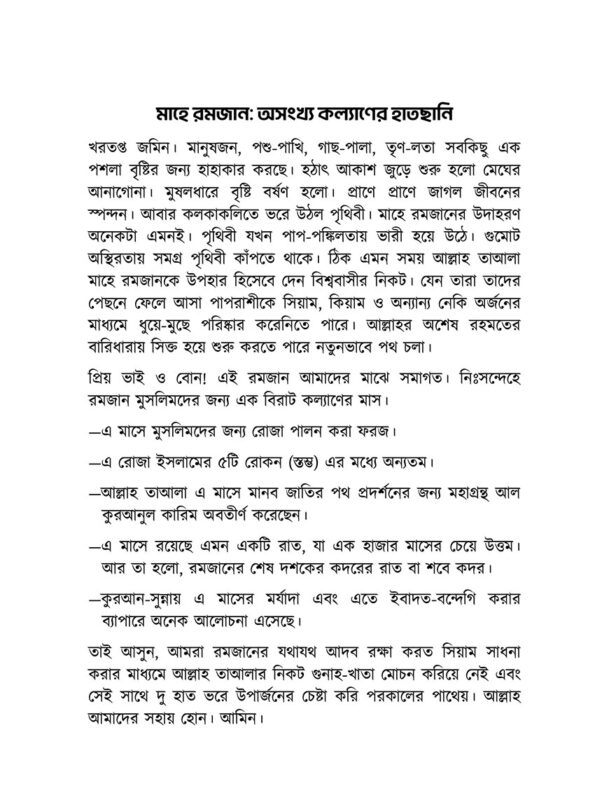 মাহে রমজান: অসংখ্য কল্যাণের হাতছানি

খরতপ্ত জমিন। মানুষজন, পশু-পাখি, গাছ-পালা, তৃণ-লতা সবকিছু এক পশলা বৃষ্টির জন্য হাহাকার করছে। হঠাৎ আকাশ জুড়ে শুরু হলো মেঘের আনাগোনা। মুষলধারে বৃষ্টি বর্ষণ হলো। প্রাণে প্রাণে জাগল জীবনের স্পন্দন। আবার কলকাকলিতে ভরে উঠল পৃথিবী। মাহে রমজানের উদাহরণ অনেকটা এমনই। পৃথিবী যখন পাপ-পঙ্কিলতায় ভারী হয়ে উঠে। গুমোট অস্থিরতায় সমগ্র পৃথিবী কাঁপতে থাকে। ঠিক এমন সময় আল্লাহ তাআলা মাহে রমজানকে উপহার হিসেবে দেন বিশ্ববাসীর নিকট। যেন তারা তাদের পেছনে ফেলে আসা পাপরাশীকে সিয়াম, কিয়াম ও অন্যান্য নেকি অর্জনের মাধ্যমে ধুয়ে-মুছে পরিষ্কার করেনিতে পারে। আল্লাহর অশেষ রহমতের বারিধারায় সিক্ত হয়ে শুরু করতে পারে নতুনভাবে পথ চলা।

প্রিয় ভাই ও বোন! এই রমজান আমাদের মাঝে সমাগত। নিঃসন্দেহে রমজান মুসলিমদের জন্য এক বিরাট কল্যাণের মাস।

—এ মাসে মুসলিমদের জন্য রোজা পালন করা ফরজ।

—এ রোজা ইসলামের ৫টি রোকন (স্তম্ভ) এর মধ্যে অন্যতম।

—আল্লাহ তাআলা এ মাসে মানব জাতির পথ প্রদর্শনের জন্য মহাগ্রন্থ আল কুরআনুল কারিম অবতীর্ণ করেছেন।

—এ মাসে রয়েছে এমন একটি রাত, যা এক হাজার মাসের চেয়ে উত্তম। আর তা হলো, রমজানের শেষ দশকের কদরের রাত বা শবে কদর।

—কুরআন-সুন্নায় এ মাসের মর্যাদা এবং এতে ইবাদত-বন্দেগি করার ব্যাপারে অনেক আলোচনা এসেছে।

তাই আসুন, আমরা রমজানের যথাযথ আদব রক্ষা করত সিয়াম সাধনা করার মাধ্যমে আল্লাহ তাআলার নিকট গুনাহ-খাতা মোচন করিয়ে নেই এবং সেই সাথে দু হাত ভরে উপার্জনের চেষ্টা করি পরকালের পাথেয়। আল্লাহ আমাদের সহায় হোন। আমিন।